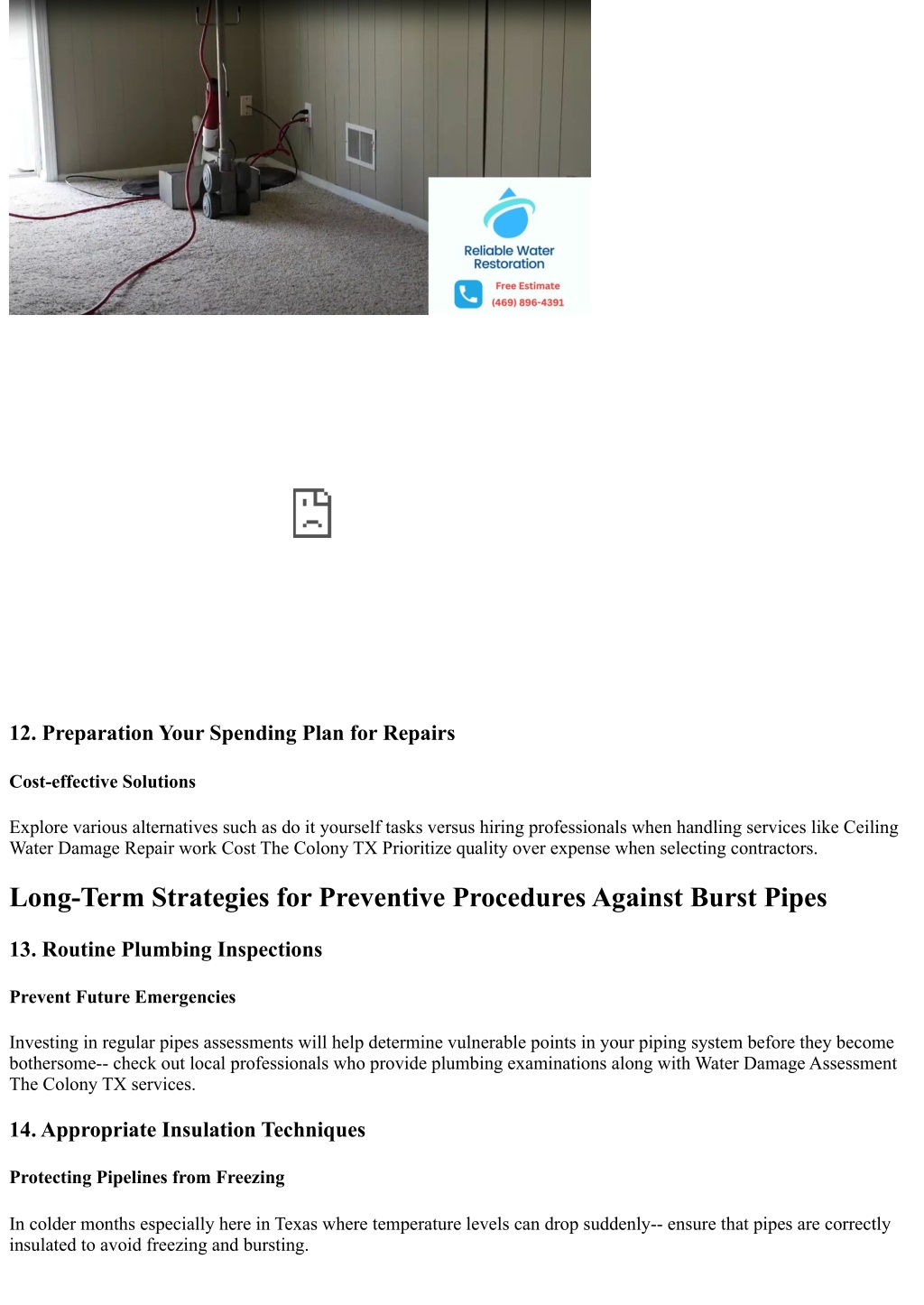 Reliable Water Restoration

Free Estimate
(469) 896-4391

12. Preparation Your Spending Plan for Repairs

Cost-effective Solutions

Explore various alternatives such as do it yourself tasks versus hiring professionals when handling services like Ceiling Water Damage Repair work Cost The Colony TX Prioritize quality over expense when selecting contractors.

Long-Term Strategies for Preventive Procedures Against Burst Pipes

13. Routine Plumbing Inspections

Prevent Future Emergencies

Investing in regular pipes assessments will help determine vulnerable points in your piping system before they become bothersome-- check out local professionals who provide plumbing examinations along with Water Damage Assessment The Colony TX services.

14. Appropriate Insulation Techniques

Protecting Pipelines from Freezing

In colder months especially here in Texas where temperature levels can drop suddenly-- ensure that pipes are correctly insulated to avoid freezing and bursting.